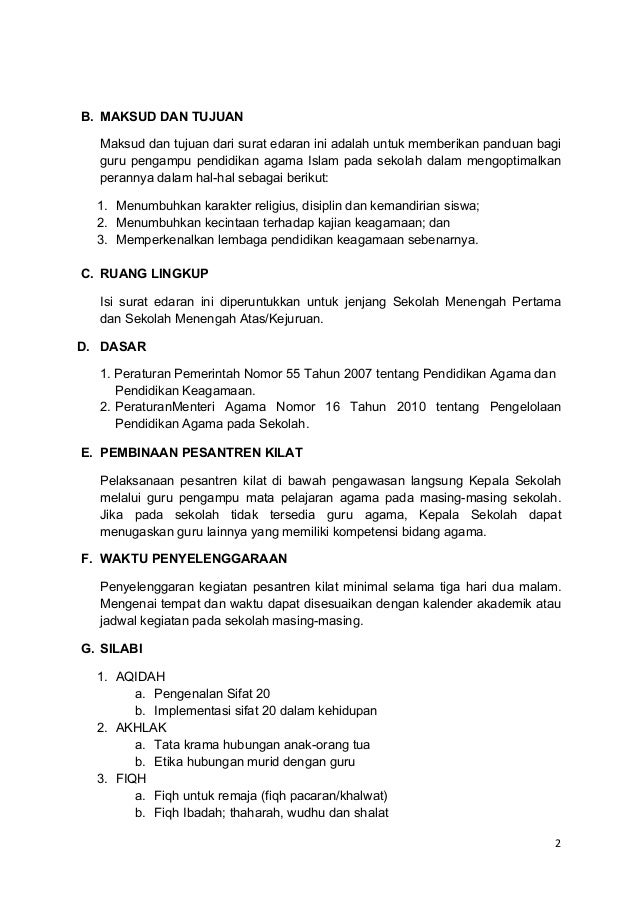 B. MAKSUD DAN TUJUAN

Maksud dan tujuan dari surat edaran ini adalah untuk memberikan panduan bagi guru pengampu pendidikan agama Islam pada sekolah dalam mengoptimalkan perannya dalam hal-hal sebagai berikut:

1. Menumbuhkan karakter religius, disiplin dan kemandirian siswa;
2. Menumbuhkan kecintaan terhadap kajian keagamaan; dan
3. Memperkenalkan lembaga pendidikan keagamaan sebenarnya.

C. RUANG LINGKUP

Isi surat edaran ini diperuntukkan untuk jenjang Sekolah Menengah Pertama dan Sekolah Menengah Atas/Kejuruan.

D. DASAR

1. Peraturan Pemerintah Nomor 55 Tahun 2007 tentang Pendidikan Agama dan Pendidikan Keagamaan.
2. PeraturanMenteri Agama Nomor 16 Tahun 2010 tentang Pengelolaan Pendidikan Agama pada Sekolah.

E. PEMBINAAN PESANTREN KILAT

Pelaksanaan pesantren kilat di bawah pengawasan langsung Kepala Sekolah melalui guru pengampu mata pelajaran agama pada masing-masing sekolah. Jika pada sekolah tidak tersedia guru agama, Kepala Sekolah dapat menugaskan guru lainnya yang memiliki kompetensi bidang agama.

F. WAKTU PENYELENGGARAAN

Penyelenggaran kegiatan pesantren kilat minimal selama tiga hari dua malam. Mengenai tempat dan waktu dapat disesuaikan dengan kalender akademik atau jadwal kegiatan pada sekolah masing-masing.

G. SILABI

1. AQIDAH
a. Pengenalan Sifat 20
b. Implementasi sifat 20 dalam kehidupan
2. AKHLAK
a. Tata krama hubungan anak-orang tua
b. Etika hubungan murid dengan guru
3. FIQH
a. Fiqh untuk remaja (fiqh pacaran/khalwat)
b. Fiqh Ibadah; thaharah, wudhu dan shalat

2